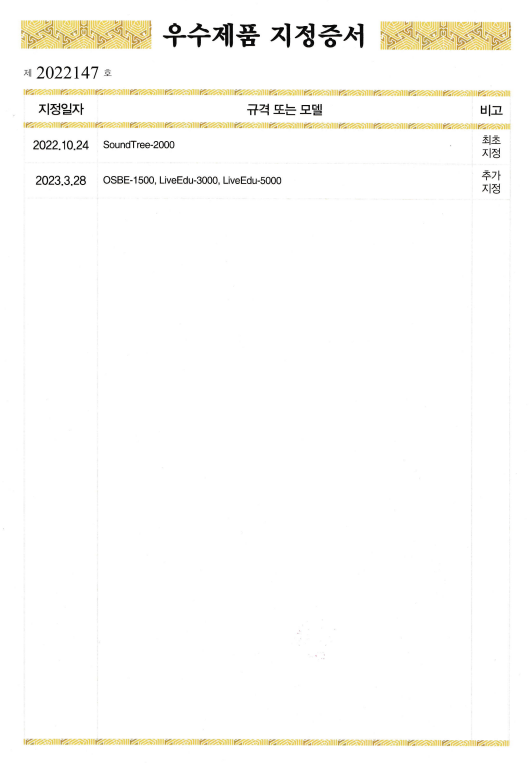 우수제품 지정증서

제 2022147 호

| 지정일자 | 규격 또는 모델 | 비고 |
|---|---|---|
| 2022.10.24 | SoundTree-2000 | 최초 지정 |
| 2023.3.28 | OSBE-1500, LiveEdu-3000, LiveEdu-5000 | 추가 지정 |